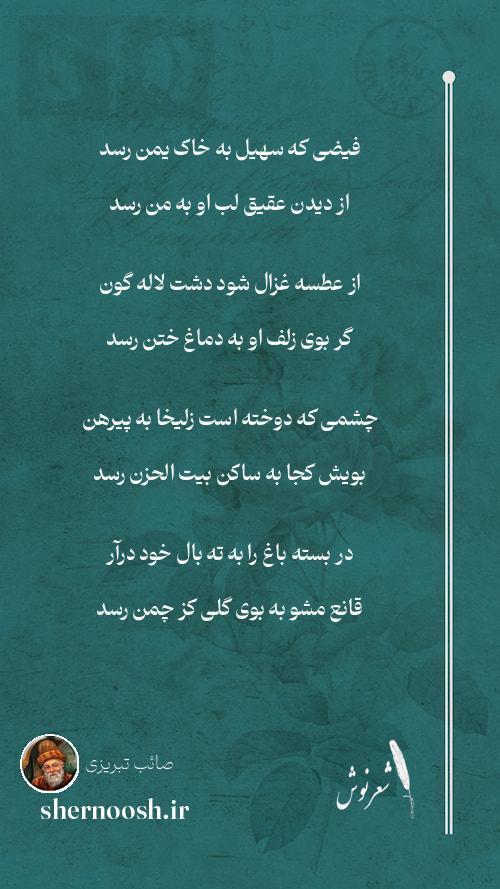 فیضی که سهیل به خاک یمن رسد

از دیدن عقیق لب او به من رسد

از عطسه غزال شود دشت لاله گون

گر بوی زلف او به دماغ ختن رسد

چشمی که دوخته است زلیخا به پیرهن

بویش کجا به ساکن بیت الحزن رسد

در بسته باغ را به ته بال خود درآر

قانع مشو به بوی گلی کز چمن رسد

صائب تبریزی

shernoosh.ir

شعرنوش